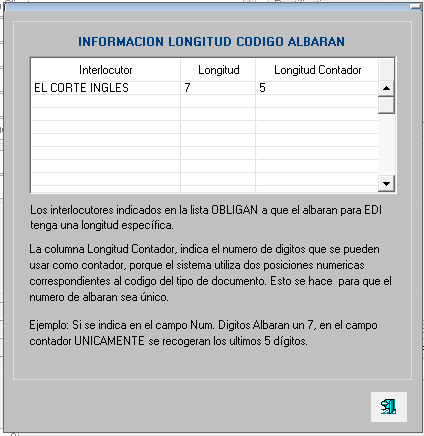 INFORMACION LONGITUD CODIGO ALBARAN

| Interlocutor | Longitud | Longitud Contador |
|---|---|---|
| EL CORTE INGLES | 7 | 5 |

Los interlocutores indicados en la lista OBLIGAN a que el albaran para EDI tenga una longitud específica.

La columna Longitud Contador, indica el numero de digitos que se pueden usar como contador, porque el sistema utiliza dos posiciones numericas correspondientes al codigo del tipo de documento. Esto se hace para que el numero de albaran sea único.

Ejemplo: Si se indica en el campo Num. Digitos Albaran un 7, en el campo contador UNICAMENTE se recogeran los ultimos 5 dígitos.